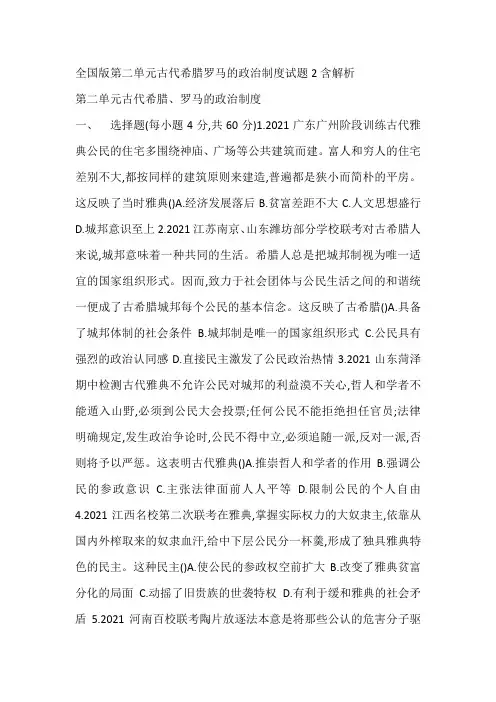 全国版第二单元古代希腊罗马的政治制度试题 2 含解析

第二单元古代希腊、罗马的政治制度

一、　选择题(每小题 4 分,共 60 分)1.2021 广东广州阶段训练古代雅典公民的住宅多围绕神庙、广场等公共建筑而建。富人和穷人的住宅差别不大,都按同样的建筑原则来建造,普遍都是狭小而简朴的平房。这反映了当时雅典()A.经济发展落后 B.贫富差距不大 C.人文思想盛行 D.城邦意识至上 2.2021 江苏南京、山东潍坊部分学校联考对古希腊人来说,城邦意味着一种共同的生活。希腊人总是把城邦制视为唯一适宜的国家组织形式。因而,致力于社会团体与公民生活之间的和谐统一便成了古希腊城邦每个公民的基本信念。这反映了古希腊()A.具备了城邦体制的社会条件 B.城邦制是唯一的国家组织形式 C.公民具有强烈的政治认同感 D.直接民主激发了公民政治热情 3.2021 山东菏泽期中检测古代雅典不允许公民对城邦的利益漠不关心,哲人和学者不能遁入山野,必须到公民大会投票;任何公民不能拒绝担任官员;法律明确规定,发生政治争论时,公民不得中立,必须追随一派,反对一派,否则将予以严惩。这表明古代雅典()A.推崇哲人和学者的作用 B.强调公民的参政意识 C.主张法律面前人人平等 D.限制公民的个人自由 4.2021 江西名校第二次联考在雅典,掌握实际权力的大奴隶主,依靠从国内外榨取来的奴隶血汗,给中下层公民分一杯羹,形成了独具雅典特色的民主。这种民主()A.使公民的参政权空前扩大 B.改变了雅典贫富分化的局面 C.动摇了旧贵族的世袭特权 D.有利于缓和雅典的社会矛盾 5.2021 河南百校联考陶片放逐法本意是将那些公认的危害分子驱